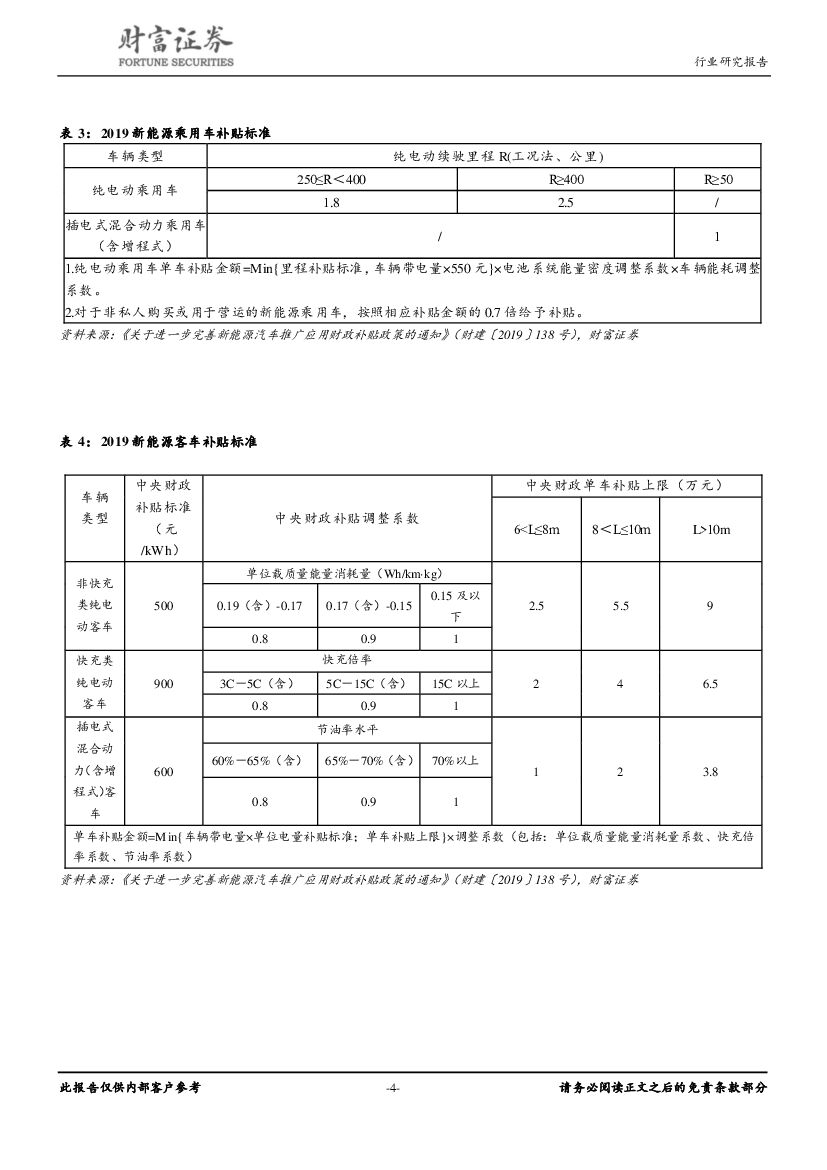 财富证券
FORTUNE SECURITIES

行业研究报告

表 3：2019 新能源乘用车补贴标准

| 车辆类型 | 纯电动续驶里程 R(工况法、公里) | | |
|---|---|---|---|
| 纯电动乘用车 | 250≤R＜400 | R≥400 | R≥50 |
| | 1.8 | 2.5 | / |
| 插电式混合动力乘用车（含增程式） | / | | 1 |

1.纯电动乘用车单车补贴金额=Min{里程补贴标准，车辆带电量×550 元}×电池系统能量密度调整系数×车辆能耗调整系数。
2.对于非私人购买或用于营运的新能源乘用车，按照相应补贴金额的 0.7 倍给予补贴。

资料来源：《关于进一步完善新能源汽车推广应用财政补贴政策的通知》（财建〔2019〕138 号），财富证券

表 4：2019 新能源客车补贴标准

| 车辆类型 | 中央财政补贴标准（元/kWh） | 中央财政补贴调整系数 | | | 中央财政单车补贴上限（万元） | | |
|---|---|---|---|---|---|---|---|
| | | | | | 6<L≤8m | 8＜L≤10m | L>10m |
| 非快充类纯电动客车 | 500 | 单位载质量能量消耗量（Wh/km·kg） | | | 2.5 | 5.5 | 9 |
| | | 0.19（含）-0.17 | 0.17（含）-0.15 | 0.15 及以下 | | | |
| | | 0.8 | 0.9 | 1 | | | |
| 快充类纯电动客车 | 900 | 快充倍率 | | | 2 | 4 | 6.5 |
| | | 3C－5C（含） | 5C－15C（含） | 15C 以上 | | | |
| | | 0.8 | 0.9 | 1 | | | |
| 插电式混合动力(含增程式)客车 | 600 | 节油率水平 | | | 1 | 2 | 3.8 |
| | | 60%－65%（含） | 65%－70%（含） | 70%以上 | | | |
| | | 0.8 | 0.9 | 1 | | | |

单车补贴金额=Min{车辆带电量×单位电量补贴标准；单车补贴上限}×调整系数（包括：单位载质量能量消耗量系数、快充倍率系数、节油率系数）

资料来源：《关于进一步完善新能源汽车推广应用财政补贴政策的通知》（财建〔2019〕138 号），财富证券

此报告仅供内部客户参考　-4-　请务必阅读正文之后的免责条款部分